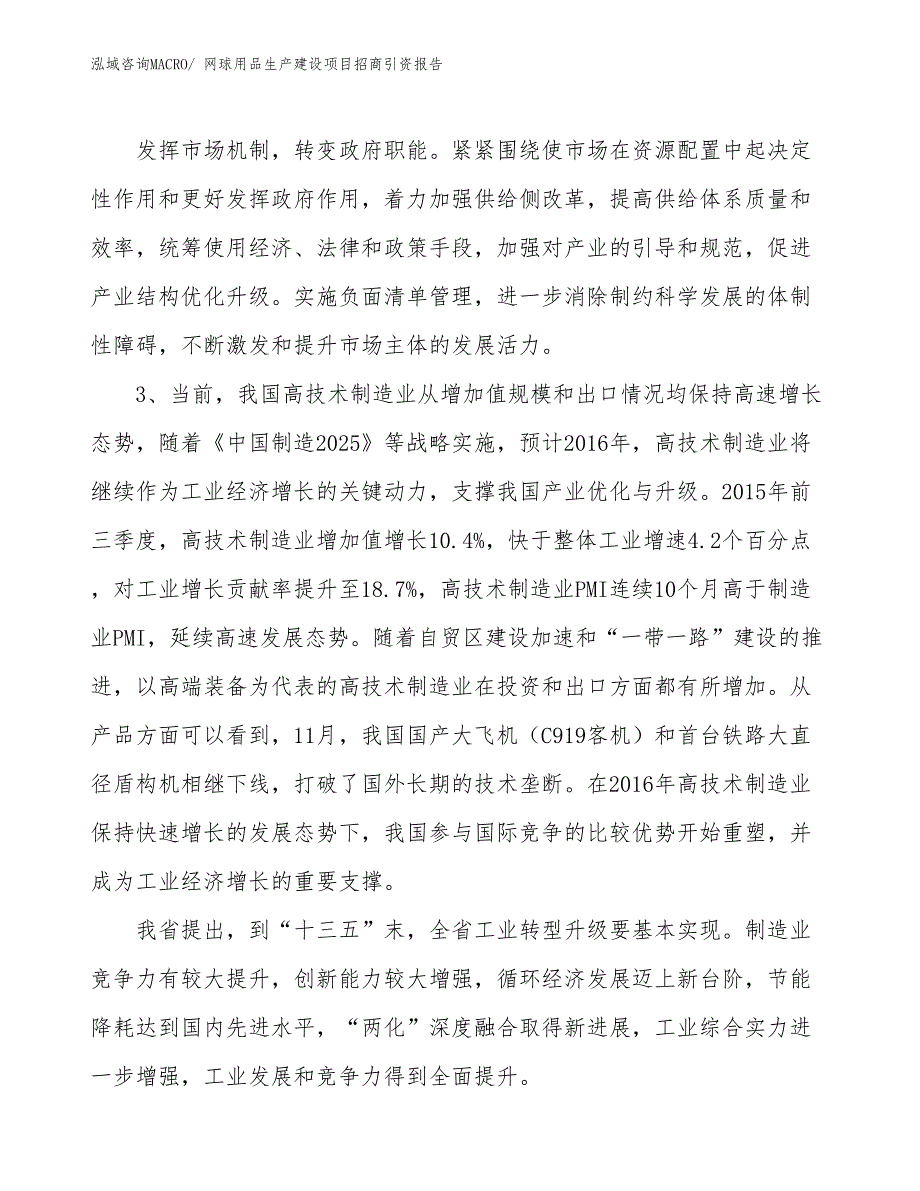 泓域咨询MACRO/ 网球用品生产建设项目招商引资报告

发挥市场机制，转变政府职能。紧紧围绕使市场在资源配置中起决定性作用和更好发挥政府作用，着力加强供给侧改革，提高供给体系质量和效率，统筹使用经济、法律和政策手段，加强对产业的引导和规范，促进产业结构优化升级。实施负面清单管理，进一步消除制约科学发展的体制性障碍，不断激发和提升市场主体的发展活力。

3、当前，我国高技术制造业从增加值规模和出口情况均保持高速增长态势，随着《中国制造2025》等战略实施，预计2016年，高技术制造业将继续作为工业经济增长的关键动力，支撑我国产业优化与升级。2015年前三季度，高技术制造业增加值增长10.4%，快于整体工业增速4.2个百分点，对工业增长贡献率提升至18.7%，高技术制造业PMI连续10个月高于制造业PMI，延续高速发展态势。随着自贸区建设加速和“一带一路”建设的推进，以高端装备为代表的高技术制造业在投资和出口方面都有所增加。从产品方面可以看到，11月，我国国产大飞机（C919客机）和首台铁路大直径盾构机相继下线，打破了国外长期的技术垄断。在2016年高技术制造业保持快速增长的发展态势下，我国参与国际竞争的比较优势开始重塑，并成为工业经济增长的重要支撑。

我省提出，到“十三五”末，全省工业转型升级要基本实现。制造业竞争力有较大提升，创新能力较大增强，循环经济发展迈上新台阶，节能降耗达到国内先进水平，“两化”深度融合取得新进展，工业综合实力进一步增强，工业发展和竞争力得到全面提升。